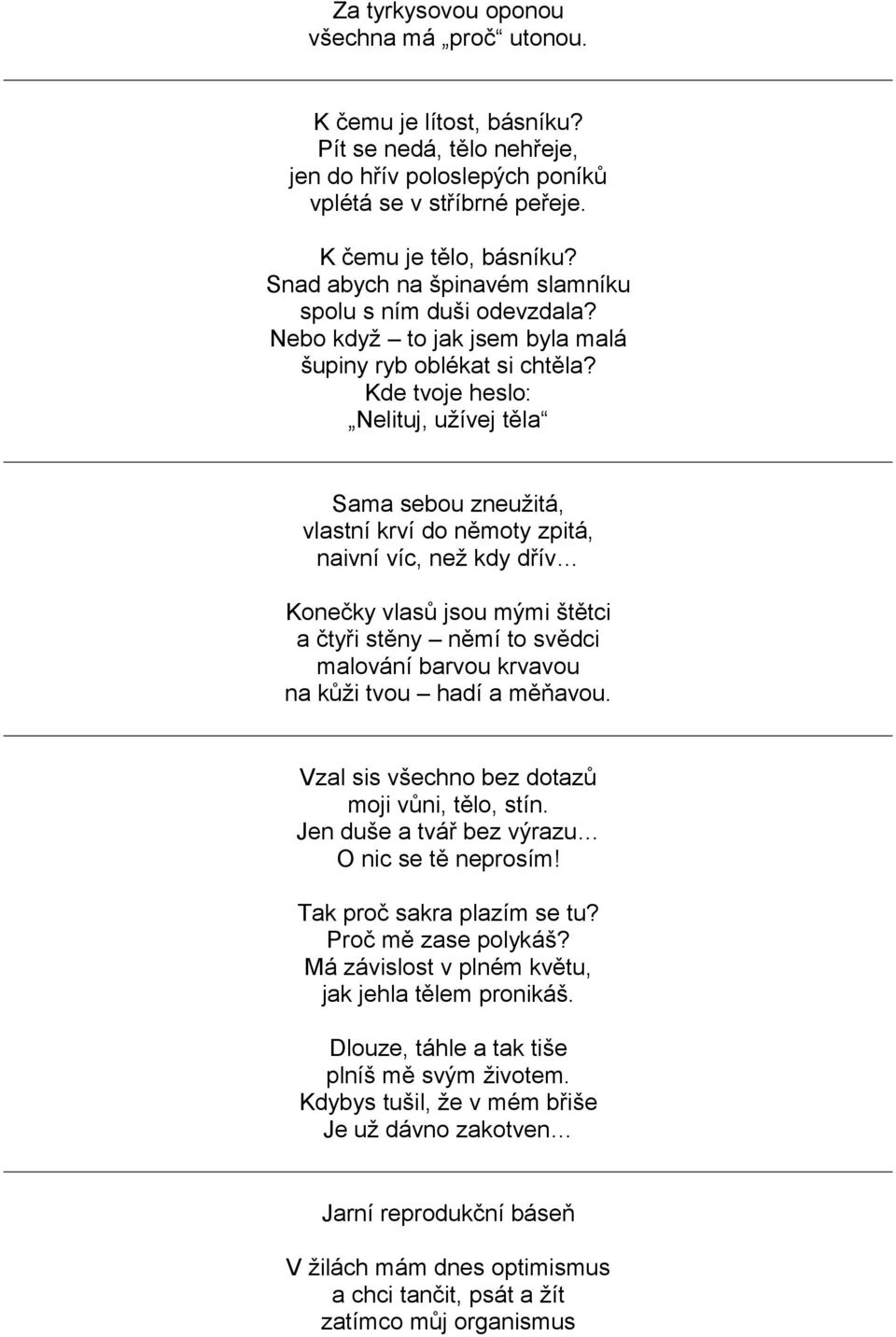 Za tyrkysovou oponou
všechna má „proč“ utonou.

K čemu je lítost, básníku?
Pít se nedá, tělo nehřeje,
jen do hřív poloslepých poníků
vplétá se v stříbrné peřeje.

K čemu je tělo, básníku?
Snad abych na špinavém slamníku
spolu s ním duši odevzdala?
Nebo když – to jak jsem byla malá
šupiny ryb oblékat si chtěla?
Kde tvoje heslo:
„Nelituj, užívej těla“

Sama sebou zneužitá,
vlastní krví do němoty zpitá,
naivní víc, než kdy dřív…

Konečky vlasů jsou mými štětci
a čtyři stěny – němí to svědci
malování barvou krvavou
na kůži tvou – hadí a měňavou.

Vzal sis všechno bez dotazů
moji vůni, tělo, stín.
Jen duše a tvář bez výrazu…
O nic se tě neprosím!

Tak proč sakra plazím se tu?
Proč mě zase polykáš?
Má závislost v plném květu,
jak jehla tělem pronikáš.

Dlouze, táhle a tak tiše
plníš mě svým životem.
Kdybys tušil, že v mém břiše
Je už dávno zakotven…

Jarní reprodukční báseň

V žilách mám dnes optimismus
a chci tančit, psát a žít
zatímco můj organismus